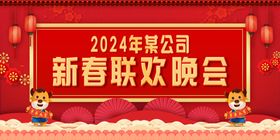 2024年某公司
新春联欢晚会